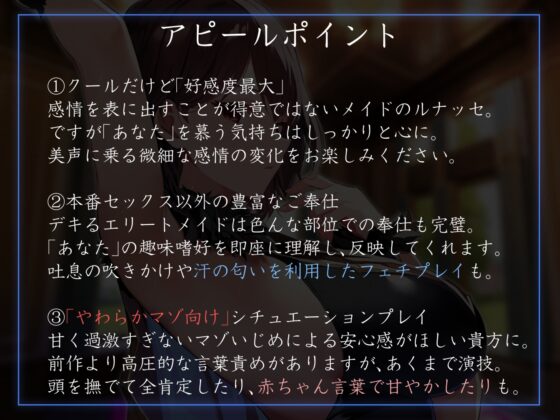 アピールポイント

①クールだけど「好感度最大」
感情を表に出すことが得意ではないメイドのルナッセ。
ですが「あなた」を慕う気持ちはしっかりと心に。
美声に乗る微細な感情の変化をお楽しみください。

②本番セックス以外の豊富なご奉仕
デキるエリートメイドは色んな部位での奉仕も完璧。
「あなた」の趣味嗜好を即座に理解し、反映してくれます。
吐息の吹きかけや汗の匂いを利用したフェチプレイも。

③「やわらかマゾ向け」シチュエーションプレイ
甘く過激すぎないマゾいじめによる安心感がほしい貴方に。
前作より高圧的な言葉責めがありますが、あくまで演技。
頭を撫でて全肯定したり、赤ちゃん言葉で甘やかしたりも。